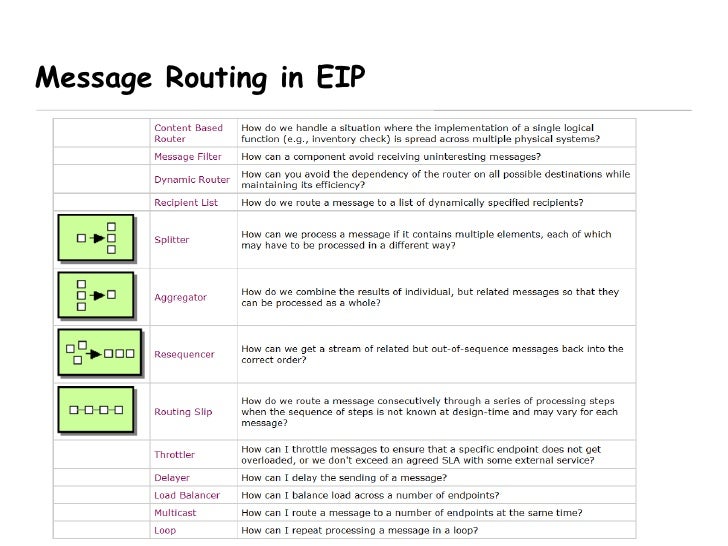 Message Routing in EIP

| | | |
|---|---|---|
| | Content Based Router | How do we handle a situation where the implementation of a single logical function (e.g., inventory check) is spread across multiple physical systems? |
| | Message Filter | How can a component avoid receiving uninteresting messages? |
| | Dynamic Router | How can you avoid the dependency of the router on all possible destinations while maintaining its efficiency? |
| | Recipient List | How do we route a message to a list of dynamically specified recipients? |
| | Splitter | How can we process a message if it contains multiple elements, each of which may have to be processed in a different way? |
| | Aggregator | How do we combine the results of individual, but related messages so that they can be processed as a whole? |
| | Resequencer | How can we get a stream of related but out-of-sequence messages back into the correct order? |
| | Routing Slip | How do we route a message consecutively through a series of processing steps when the sequence of steps is not known at design-time and may vary for each message? |
| | Throttler | How can I throttle messages to ensure that a specific endpoint does not get overloaded, or we don't exceed an agreed SLA with some external service? |
| | Delayer | How can I delay the sending of a message? |
| | Load Balancer | How can I balance load across a number of endpoints? |
| | Multicast | How can I route a message to a number of endpoints at the same time? |
| | Loop | How can I repeat processing a message in a loop? |